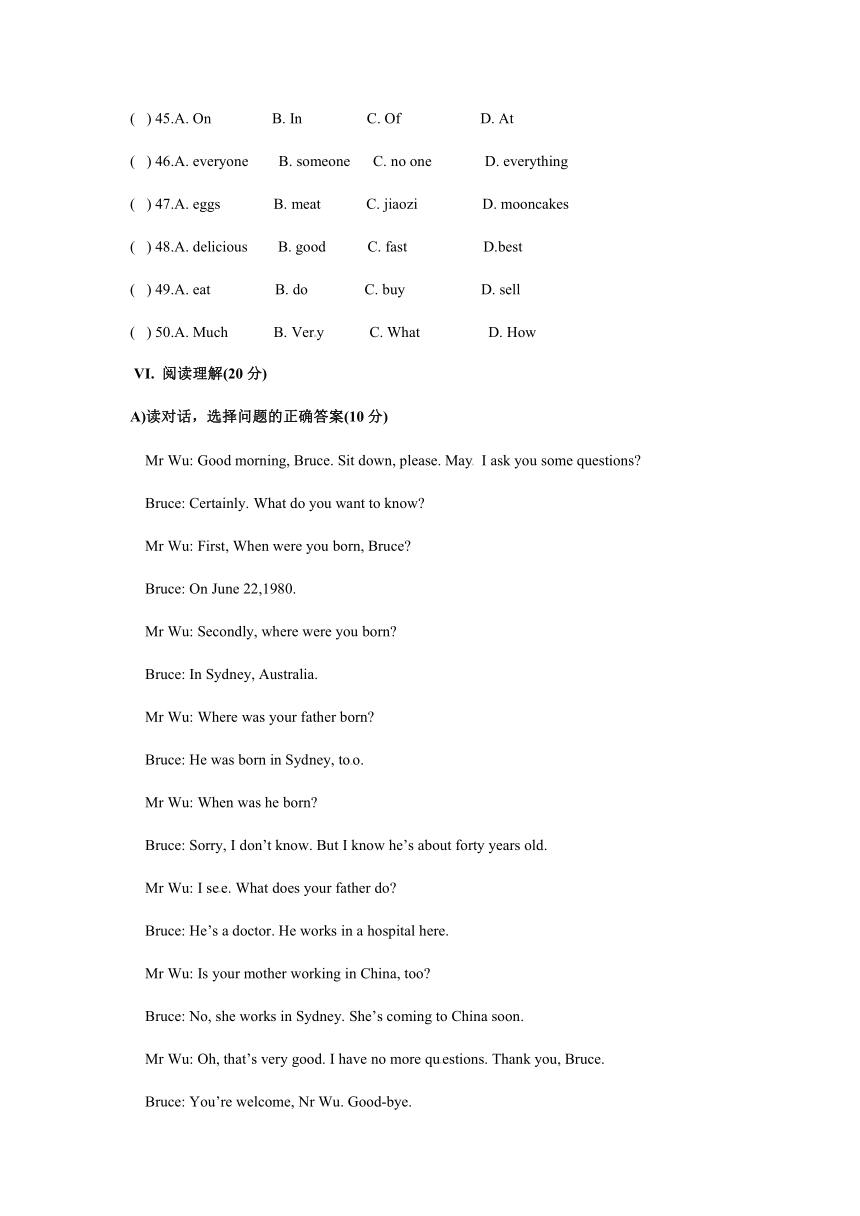 ( ) 45.A. On B. In C. Of D. At

( ) 46.A. everyone B. someone C. no one D. everything

( ) 47.A. eggs B. meat C. jiaozi D. mooncakes

( ) 48.A. delicious B. good C. fast D.best

( ) 49.A. eat B. do C. buy D. sell

( ) 50.A. Much B. Very C. What D. How

VI. 阅读理解(20 分)

A)读对话，选择问题的正确答案(10 分)

Mr Wu: Good morning, Bruce. Sit down, please. May I ask you some questions?

Bruce: Certainly. What do you want to know?

Mr Wu: First, When were you born, Bruce?

Bruce: On June 22,1980.

Mr Wu: Secondly, where were you born?

Bruce: In Sydney, Australia.

Mr Wu: Where was your father born?

Bruce: He was born in Sydney, too.

Mr Wu: When was he born?

Bruce: Sorry, I don't know. But I know he's about forty years old.

Mr Wu: I see. What does your father do?

Bruce: He's a doctor. He works in a hospital here.

Mr Wu: Is your mother working in China, too?

Bruce: No, she works in Sydney. She's coming to China soon.

Mr Wu: Oh, that's very good. I have no more questions. Thank you, Bruce.

Bruce: You're welcome, Nr Wu. Good-bye.